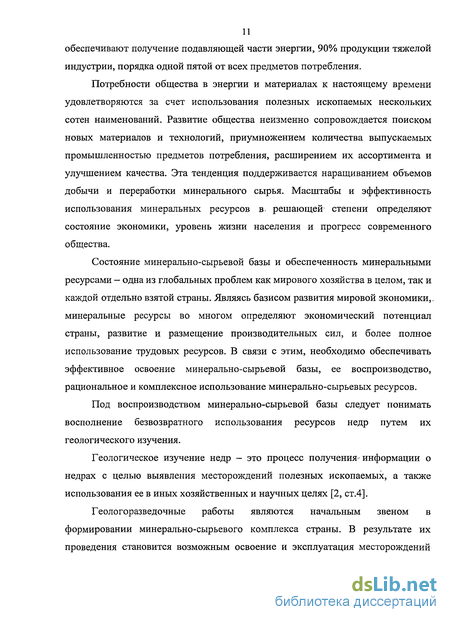 11

обеспечивают получение подавляющей части энергии, 90% продукции тяжелой индустрии, порядка одной пятой от всех предметов потребления.

Потребности общества в энергии и материалах к настоящему времени удовлетворяются за счет использования полезных ископаемых нескольких сотен наименований. Развитие общества неизменно сопровождается поиском новых материалов и технологий, приумножением количества выпускаемых промышленностью предметов потребления, расширением их ассортимента и улучшением качества. Эта тенденция поддерживается наращиванием объемов добычи и переработки минерального сырья. Масштабы и эффективность использования минеральных ресурсов в решающей степени определяют состояние экономики, уровень жизни населения и прогресс современного общества.

Состояние минерально-сырьевой базы и обеспеченность минеральными ресурсами – одна из глобальных проблем как мирового хозяйства в целом, так и каждой отдельно взятой страны. Являясь базисом развития мировой экономики, минеральные ресурсы во многом определяют экономический потенциал страны, развитие и размещение производительных сил, и более полное использование трудовых ресурсов. В связи с этим, необходимо обеспечивать эффективное освоение минерально-сырьевой базы, ее воспроизводство, рациональное и комплексное использование минерально-сырьевых ресурсов.

Под воспроизводством минерально-сырьевой базы следует понимать восполнение безвозвратного использования ресурсов недр путем их геологического изучения.

Геологическое изучение недр – это процесс получения информации о недрах с целью выявления месторождений полезных ископаемых, а также использования ее в иных хозяйственных и научных целях [2, ст.4].

Геологоразведочные работы являются начальным звеном в формировании минерально-сырьевого комплекса страны. В результате их проведения становится возможным освоение и эксплуатация месторождений

dsLib.net
библиотека диссертаций